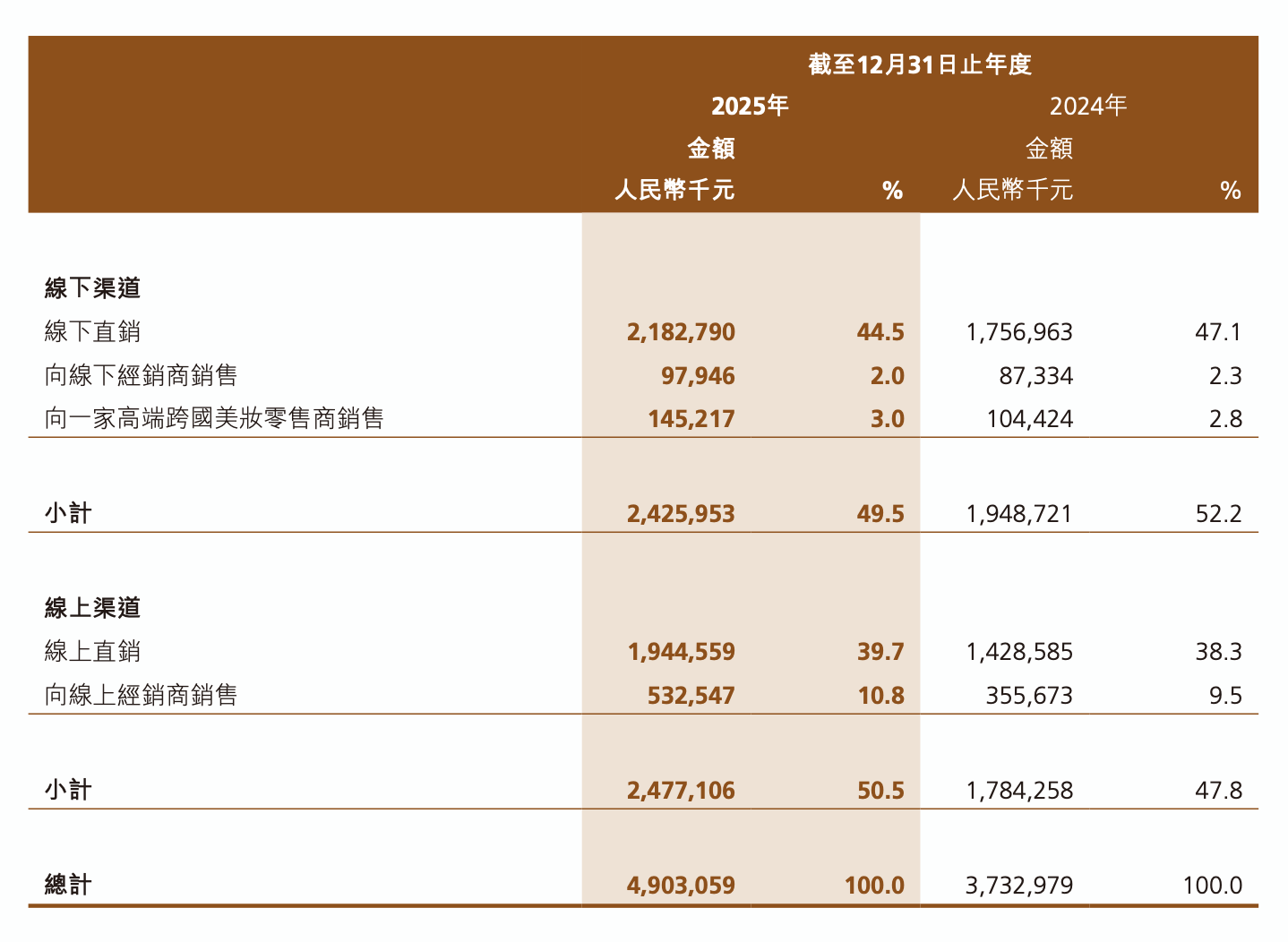 |  | 截至12月31日止年度 |  |  |  |
|---|---|---|---|---|
|  | 2025年 |  | 2024年 |  |
|  | 金額 |  | 金額 |  |
|  | 人民幣千元 | % | 人民幣千元 | % |
| 線下渠道 |  |  |  |  |
| 線下直銷 | 2,182,790 | 44.5 | 1,756,963 | 47.1 |
| 向線下經銷商銷售 | 97,946 | 2.0 | 87,334 | 2.3 |
| 向一家高端跨國美妝零售商銷售 | 145,217 | 3.0 | 104,424 | 2.8 |
| 小計 | 2,425,953 | 49.5 | 1,948,721 | 52.2 |
| 線上渠道 |  |  |  |  |
| 線上直銷 | 1,944,559 | 39.7 | 1,428,585 | 38.3 |
| 向線上經銷商銷售 | 532,547 | 10.8 | 355,673 | 9.5 |
| 小計 | 2,477,106 | 50.5 | 1,784,258 | 47.8 |
| 總計 | 4,903,059 | 100.0 | 3,732,979 | 100.0 |